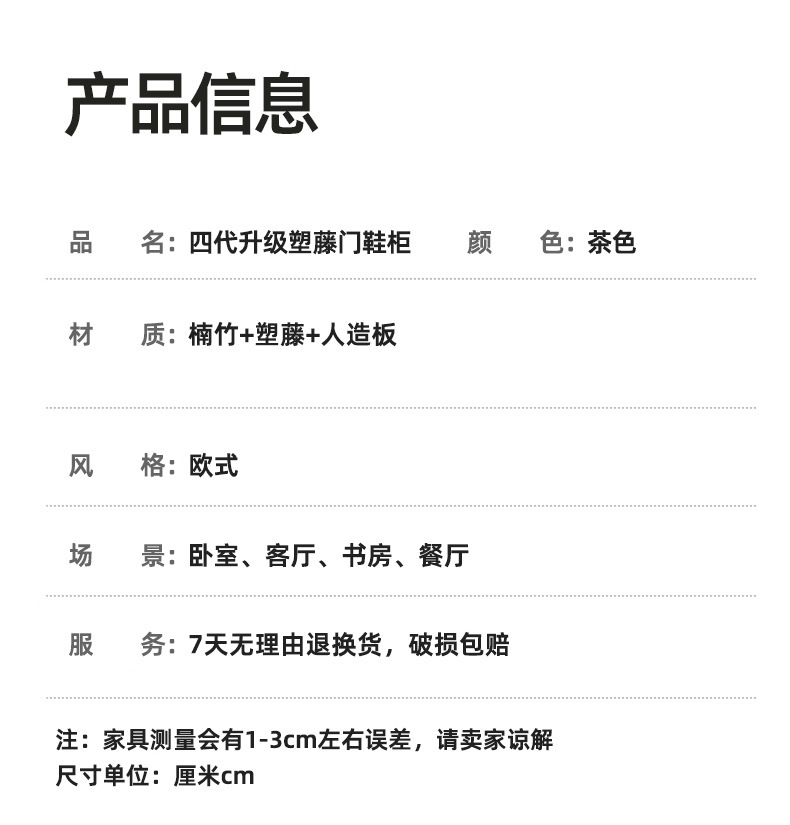 产品信息

品 名：四代升级塑藤门鞋柜 颜 色：茶色

材 质：楠竹+塑藤+人造板

风 格：欧式

场 景：卧室、客厅、书房、餐厅

服 务：7天无理由退换货，破损包赔

注：家具测量会有1-3cm左右误差，请卖家谅解
尺寸单位：厘米cm